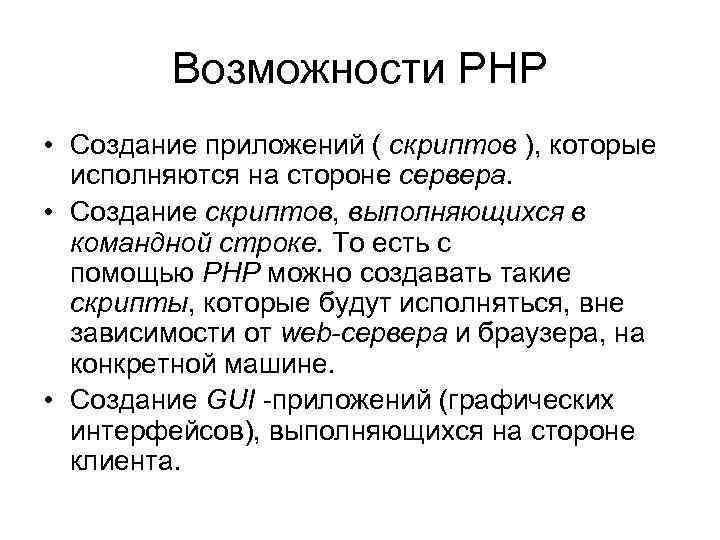 Возможности PHP

• Создание приложений ( скриптов ), которые исполняются на стороне сервера.

• Создание скриптов, выполняющихся в командной строке. То есть с помощью PHP можно создавать такие скрипты, которые будут исполняться, вне зависимости от web-сервера и браузера, на конкретной машине.

• Создание GUI -приложений (графических интерфейсов), выполняющихся на стороне клиента.